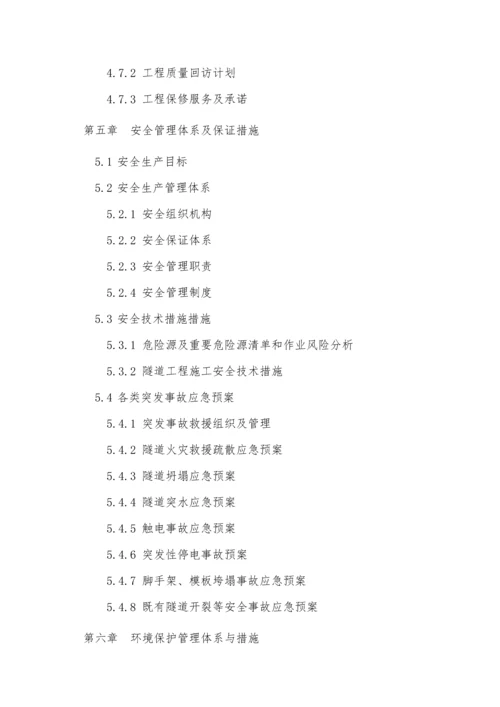 4.7.2 工程质量回访计划

4.7.3 工程保修服务及承诺

第五章　安全管理体系及保证措施

5.1 安全生产目标

5.2 安全生产管理体系

5.2.1 安全组织机构

5.2.2 安全保证体系

5.2.3 安全管理职责

5.2.4 安全管理制度

5.3 安全技术措施措施

5.3.1 危险源及重要危险源清单和作业风险分析

5.3.2 隧道工程施工安全技术措施

5.4 各类突发事故应急预案

5.4.1 突发事故救援组织及管理

5.4.2 隧道火灾救援疏散应急预案

5.4.3 隧道坍塌应急预案

5.4.4 隧道突水应急预案

5.4.5 触电事故应急预案

5.4.6 突发性停电事故预案

5.4.7 脚手架、模板垮塌事故应急预案

5.4.8 既有隧道开裂等安全事故应急预案

第六章　环境保护管理体系与措施